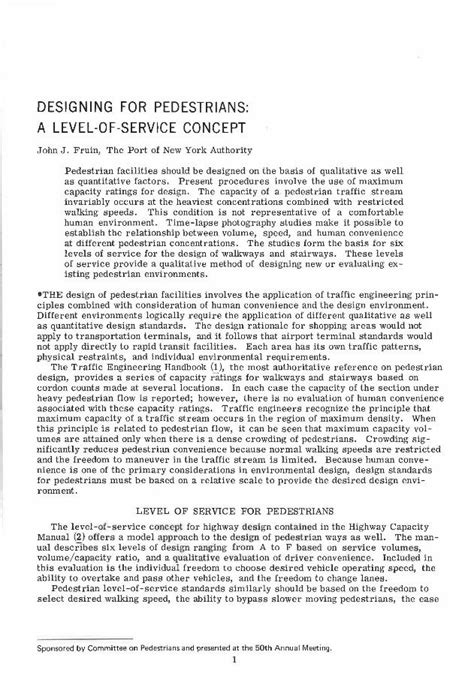 DESIGNING FOR PEDESTRIANS: A LEVEL-OF-SERVICE CONCEPT

John J. Fruin, The Port of New York Authority

Pedestrian facilities should be designed on the basis of qualitative as well as quantitative factors. Present procedures involve the use of maximum capacity ratings for design. The capacity of a pedestrian traffic stream invariably occurs at the heaviest concentrations combined with restricted walking speeds. This condition is not representative of a comfortable human environment. Time-lapse photography studies make it possible to establish the relationship between volume, speed, and human convenience at different pedestrian concentrations. The studies form the basis for six levels of service for the design of walkways and stairways. These levels of service provide a qualitative method of designing new or evaluating existing pedestrian environments.

•THE design of pedestrian facilities involves the application of traffic engineering principles combined with consideration of human convenience and the design environment. Different environments logically require the application of different qualitative as well as quantitative design standards. The design rationale for shopping areas would not apply to transportation terminals, and it follows that airport terminal standards would not apply directly to rapid transit facilities. Each area has its own traffic patterns, physical restraints, and individual environmental requirements.

The Traffic Engineering Handbook (1), the most authoritative reference on pedestrian design, provides a series of capacity ratings for walkways and stairways based on cordon counts made at several locations. In each case the capacity of the section under heavy pedestrian flow is reported; however, there is no evaluation of human convenience associated with these capacity ratings. Traffic engineers recognize the principle that maximum capacity of a traffic stream occurs in the region of maximum density. When this principle is related to pedestrian flow, it can be seen that maximum capacity volumes are attained only when there is a dense crowding of pedestrians. Crowding significantly reduces pedestrian convenience because normal walking speeds are restricted and the freedom to maneuver in the traffic stream is limited. Because human convenience is one of the primary considerations in environmental design, design standards for pedestrians must be based on a relative scale to provide the desired design environment.

LEVEL OF SERVICE FOR PEDESTRIANS

The level-of-service concept for highway design contained in the Highway Capacity Manual (2) offers a model approach to the design of pedestrian ways as well. The manual describes six levels of design ranging from A to F based on service volumes, volume/capacity ratio, and a qualitative evaluation of driver convenience. Included in this evaluation is the individual freedom to choose desired vehicle operating speed, the ability to overtake and pass other vehicles, and the freedom to change lanes.

Pedestrian level-of-service standards similarly should be based on the freedom to select desired walking speed, the ability to bypass slower moving pedestrians, the ease

Sponsored by Committee on Pedestrians and presented at the 50th Annual Meeting.

1